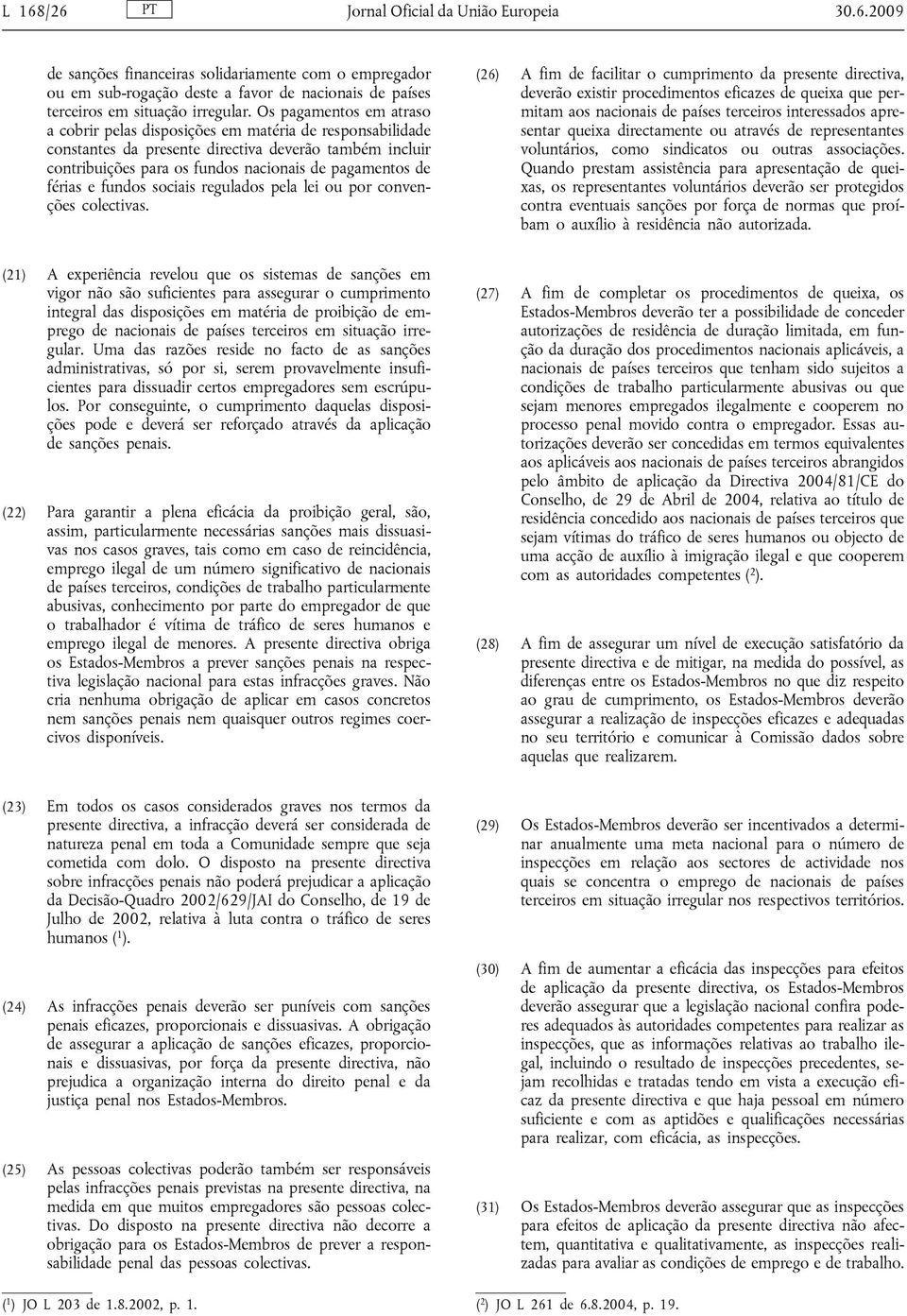 L 168/26 PT Jornal Oficial da União Europeia 30.6.2009

de sanções financeiras solidariamente com o empregador ou em sub-rogação deste a favor de nacionais de países terceiros em situação irregular. Os pagamentos em atraso a cobrir pelas disposições em matéria de responsabilidade constantes da presente directiva deverão também incluir contribuições para os fundos nacionais de pagamentos de férias e fundos sociais regulados pela lei ou por convenções colectivas.

(21) A experiência revelou que os sistemas de sanções em vigor não são suficientes para assegurar o cumprimento integral das disposições em matéria de proibição de emprego de nacionais de países terceiros em situação irregular. Uma das razões reside no facto de as sanções administrativas, só por si, serem provavelmente insuficientes para dissuadir certos empregadores sem escrúpulos. Por conseguinte, o cumprimento daquelas disposições pode e deverá ser reforçado através da aplicação de sanções penais.

(22) Para garantir a plena eficácia da proibição geral, são, assim, particularmente necessárias sanções mais dissuasivas nos casos graves, tais como em caso de reincidência, emprego ilegal de um número significativo de nacionais de países terceiros, condições de trabalho particularmente abusivas, conhecimento por parte do empregador de que o trabalhador é vítima de tráfico de seres humanos e emprego ilegal de menores. A presente directiva obriga os Estados-Membros a prever sanções penais na respectiva legislação nacional para estas infracções graves. Não cria nenhuma obrigação de aplicar em casos concretos nem sanções penais nem quaisquer outros regimes coercivos disponíveis.

(23) Em todos os casos considerados graves nos termos da presente directiva, a infracção deverá ser considerada de natureza penal em toda a Comunidade sempre que seja cometida com dolo. O disposto na presente directiva sobre infracções penais não poderá prejudicar a aplicação da Decisão-Quadro 2002/629/JAI do Conselho, de 19 de Julho de 2002, relativa à luta contra o tráfico de seres humanos ($^1$).

(24) As infracções penais deverão ser puníveis com sanções penais eficazes, proporcionais e dissuasivas. A obrigação de assegurar a aplicação de sanções eficazes, proporcionais e dissuasivas, por força da presente directiva, não prejudica a organização interna do direito penal e da justiça penal nos Estados-Membros.

(25) As pessoas colectivas poderão também ser responsáveis pelas infracções penais previstas na presente directiva, na medida em que muitos empregadores são pessoas colectivas. Do disposto na presente directiva não decorre a obrigação para os Estados-Membros de prever a responsabilidade penal das pessoas colectivas.

($^1$) JO L 203 de 1.8.2002, p. 1.

(26) A fim de facilitar o cumprimento da presente directiva, deverão existir procedimentos eficazes de queixa que permitam aos nacionais de países terceiros interessados apresentar queixa directamente ou através de representantes voluntários, como sindicatos ou outras associações. Quando prestam assistência para apresentação de queixas, os representantes voluntários deverão ser protegidos contra eventuais sanções por força de normas que proíbam o auxílio à residência não autorizada.

(27) A fim de completar os procedimentos de queixa, os Estados-Membros deverão ter a possibilidade de conceder autorizações de residência de duração limitada, em função da duração dos procedimentos nacionais aplicáveis, a nacionais de países terceiros que tenham sido sujeitos a condições de trabalho particularmente abusivas ou que sejam menores empregados ilegalmente e cooperem no processo penal movido contra o empregador. Essas autorizações deverão ser concedidas em termos equivalentes aos aplicáveis aos nacionais de países terceiros abrangidos pelo âmbito de aplicação da Directiva 2004/81/CE do Conselho, de 29 de Abril de 2004, relativa ao título de residência concedido aos nacionais de países terceiros que sejam vítimas do tráfico de seres humanos ou objecto de uma acção de auxílio à imigração ilegal e que cooperem com as autoridades competentes ($^2$).

(28) A fim de assegurar um nível de execução satisfatório da presente directiva e de mitigar, na medida do possível, as diferenças entre os Estados-Membros no que diz respeito ao grau de cumprimento, os Estados-Membros deverão assegurar a realização de inspecções eficazes e adequadas no seu território e comunicar à Comissão dados sobre aquelas que realizarem.

(29) Os Estados-Membros deverão ser incentivados a determinar anualmente uma meta nacional para o número de inspecções em relação aos sectores de actividade nos quais se concentra o emprego de nacionais de países terceiros em situação irregular nos respectivos territórios.

(30) A fim de aumentar a eficácia das inspecções para efeitos de aplicação da presente directiva, os Estados-Membros deverão assegurar que a legislação nacional confira poderes adequados às autoridades competentes para realizar as inspecções, que as informações relativas ao trabalho ilegal, incluindo o resultado de inspecções precedentes, sejam recolhidas e tratadas tendo em vista a execução eficaz da presente directiva e que haja pessoal em número suficiente e com as aptidões e qualificações necessárias para realizar, com eficácia, as inspecções.

(31) Os Estados-Membros deverão assegurar que as inspecções para efeitos de aplicação da presente directiva não afectem, quantitativa e qualitativamente, as inspecções realizadas para avaliar as condições de emprego e de trabalho.

($^2$) JO L 261 de 6.8.2004, p. 19.